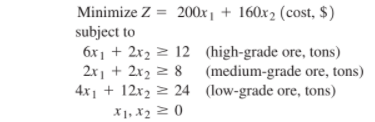 Minimize $Z = 200x_1 + 160x_2$ (cost, \$)
subject to
$6x_1 + 2x_2 \geq 12$ (high-grade ore, tons)
$2x_1 + 2x_2 \geq 8$ (medium-grade ore, tons)
$4x_1 + 12x_2 \geq 24$ (low-grade ore, tons)
$x_1, x_2 \geq 0$